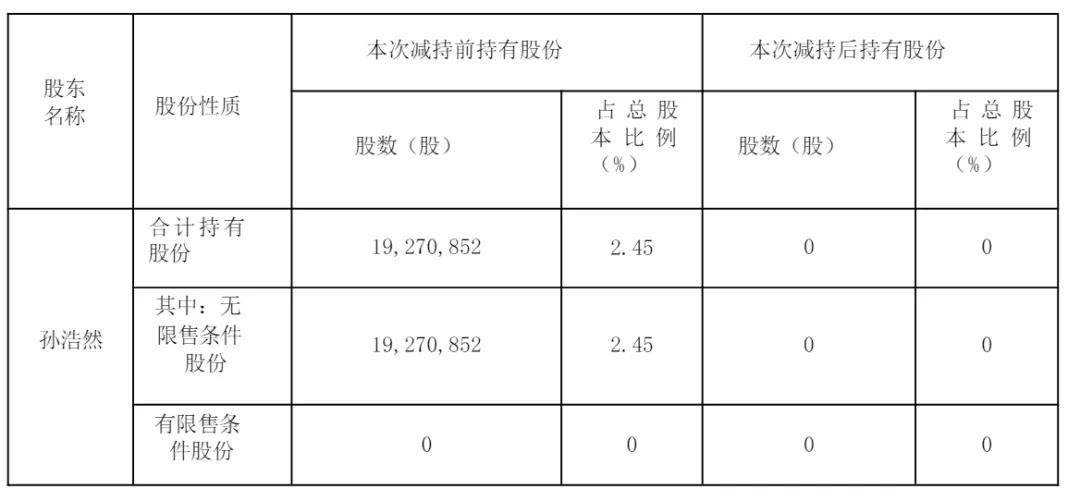 | 股东名称 | 股份性质 | 本次减持前持有股份 |  | 本次减持后持有股份 |  |
|---|---|---|---|---|---|
|  |  | 股数（股） | 占总股本比例（%） | 股数（股） | 占总股本比例（%） |
| 孙浩然 | 合计持有股份 | 19,270,852 | 2.45 | 0 | 0 |
|  | 其中：无限售条件股份 | 19,270,852 | 2.45 | 0 | 0 |
|  | 有限售条件股份 | 0 | 0 | 0 | 0 |